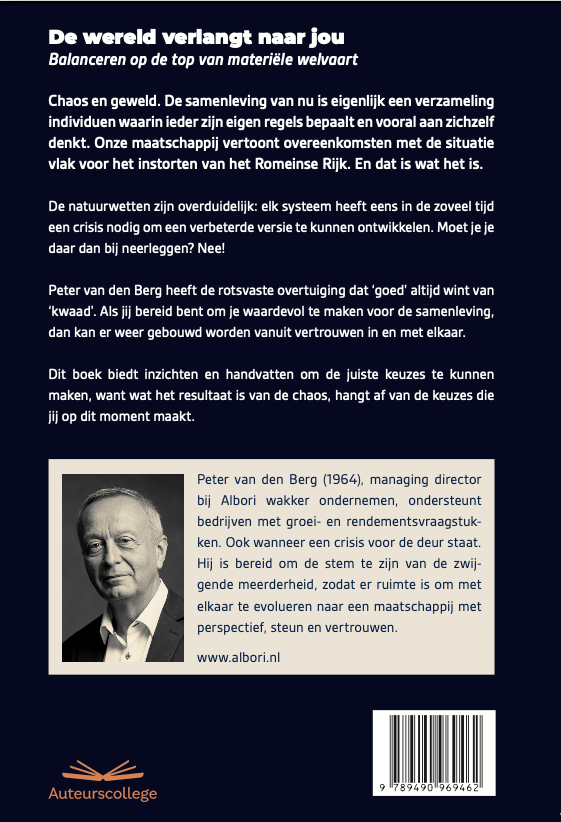 De wereld verlangt naar jou
Balanceren op de top van materiële welvaart

Chaos en geweld. De samenleving van nu is eigenlijk een verzameling individuen waarin ieder zijn eigen regels bepaalt en vooral aan zichzelf denkt. Onze maatschappij vertoont overeenkomsten met de situatie vlak voor het instorten van het Romeinse Rijk. En dat is wat het is.

De natuurwetten zijn overduidelijk: elk systeem heeft eens in de zoveel tijd een crisis nodig om een verbeterde versie te kunnen ontwikkelen. Moet je je daar dan bij neerleggen? Nee!

Peter van den Berg heeft de rotsvaste overtuiging dat 'goed' altijd wint van 'kwaad'. Als jij bereid bent om je waardevol te maken voor de samenleving, dan kan er weer gebouwd worden vanuit vertrouwen in en met elkaar.

Dit boek biedt inzichten en handvatten om de juiste keuzes te kunnen maken, want wat het resultaat is van de chaos, hangt af van de keuzes die jij op dit moment maakt.

Peter van den Berg (1964), managing director bij Albori wakker ondernemen, ondersteunt bedrijven met groei- en rendementsvraagstukken. Ook wanneer een crisis voor de deur staat. Hij is bereid om de stem te zijn van de zwijgende meerderheid, zodat er ruimte is om met elkaar te evolueren naar een maatschappij met perspectief, steun en vertrouwen.

www.albori.nl

Auteurscollege

9 789490 969462